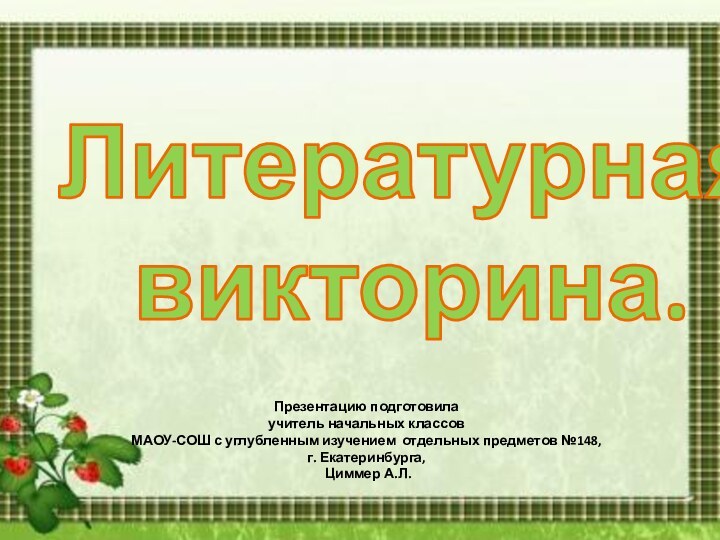 Литературная
викторина.

Презентацию подготовила
учитель начальных классов
МАОУ-СОШ с углубленным изучением отдельных предметов №148,
г. Екатеринбурга,
Циммер А.Л.